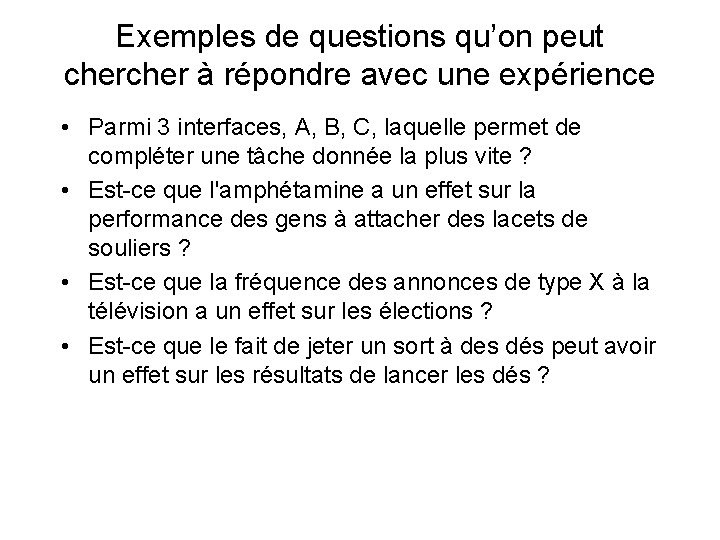 Exemples de questions qu'on peut chercher à répondre avec une expérience

• Parmi 3 interfaces, A, B, C, laquelle permet de compléter une tâche donnée la plus vite ?
• Est-ce que l'amphétamine a un effet sur la performance des gens à attacher des lacets de souliers ?
• Est-ce que la fréquence des annonces de type X à la télévision a un effet sur les élections ?
• Est-ce que le fait de jeter un sort à des dés peut avoir un effet sur les résultats de lancer les dés ?